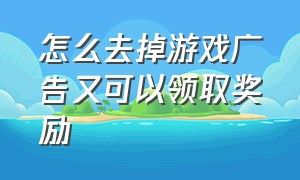 怎么去掉游戏广告又可以领取奖励